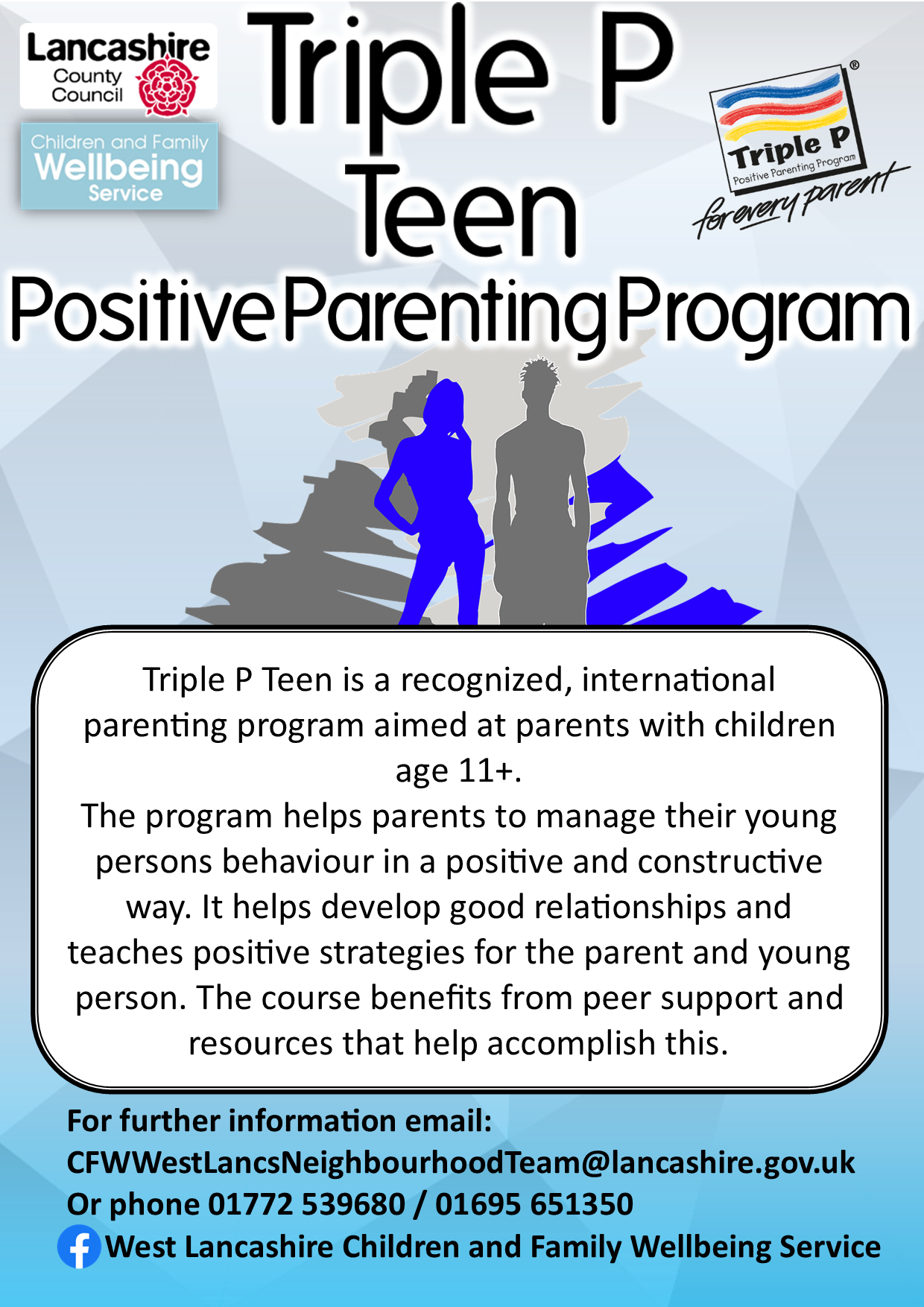 Lancashire County Council

Children and Family Wellbeing Service

Triple P Teen

Triple P® Positive Parenting Program for every parent

Positive Parenting Program

Triple P Teen is a recognized, international parenting program aimed at parents with children age 11+.
The program helps parents to manage their young persons behaviour in a positive and constructive way. It helps develop good relationships and teaches positive strategies for the parent and young person. The course benefits from peer support and resources that help accomplish this.

For further information email:
CFWWestLancsNeighbourhoodTeam@lancashire.gov.uk
Or phone 01772 539680 / 01695 651350
West Lancashire Children and Family Wellbeing Service